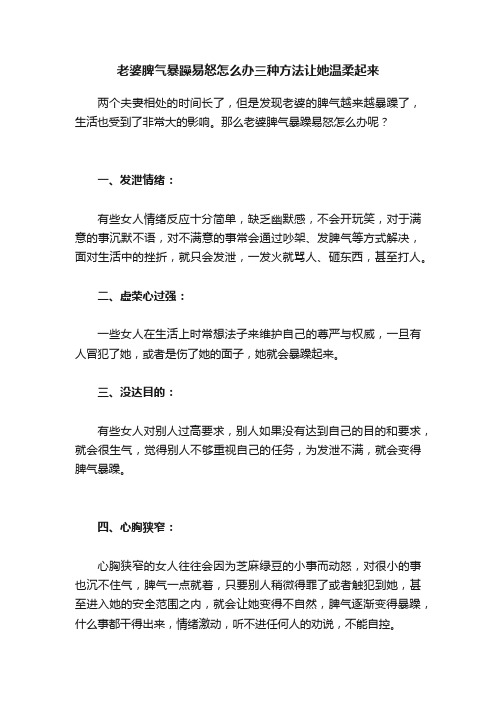 老婆脾气暴躁易怒怎么办三种方法让她温柔起来

两个夫妻相处的时间长了，但是发现老婆的脾气越来越暴躁了，生活也受到了非常大的影响。那么老婆脾气暴躁易怒怎么办呢？

一、发泄情绪：

有些女人情绪反应十分简单，缺乏幽默感，不会开玩笑，对于满意的事沉默不语，对不满意的事常会通过吵架、发脾气等方式解决，面对生活中的挫折，就只会发泄，一发火就骂人、砸东西，甚至打人。

二、虚荣心过强：

一些女人在生活上时常想法子来维护自己的尊严与权威，一旦有人冒犯了她，或者是伤了她的面子，她就会暴躁起来。

三、没达目的：

有些女人对别人过高要求，别人如果没有达到自己的目的和要求，就会很生气，觉得别人不够重视自己的任务，为发泄不满，就会变得脾气暴躁。

四、心胸狭窄：

心胸狭窄的女人往往会因为芝麻绿豆的小事而动怒，对很小的事也沉不住气，脾气一点就着，只要别人稍微得罪了或者触犯到她，甚至进入她的安全范围之内，就会让她变得不自然，脾气逐渐变得暴躁，什么事都干得出来，情绪激动，听不进任何人的劝说，不能自控。